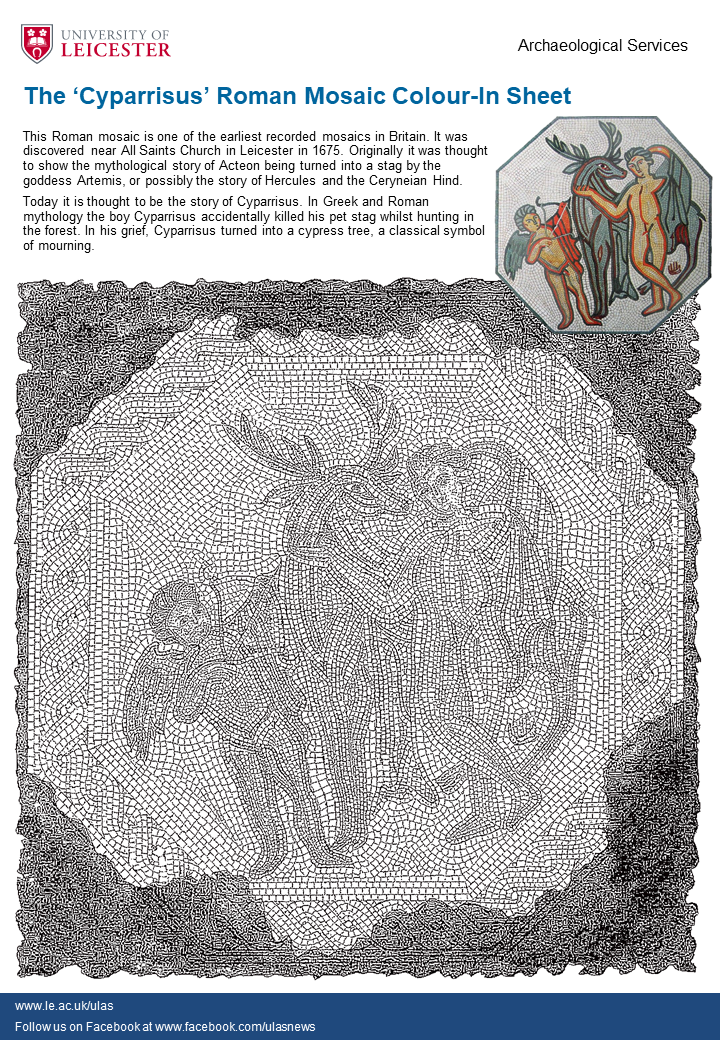 UNIVERSITY OF
LEICESTER

Archaeological Services

The ‘Cyparrisus’ Roman Mosaic Colour-In Sheet

This Roman mosaic is one of the earliest recorded mosaics in Britain. It was discovered near All Saints Church in Leicester in 1675. Originally it was thought to show the mythological story of Acteon being turned into a stag by the goddess Artemis, or possibly the story of Hercules and the Ceryneian Hind.

Today it is thought to be the story of Cyparrisus. In Greek and Roman mythology the boy Cyparrisus accidentally killed his pet stag whilst hunting in the forest. In his grief, Cyparrisus turned into a cypress tree, a classical symbol of mourning.

www.le.ac.uk/ulas
Follow us on Facebook at www.facebook.com/ulasnews